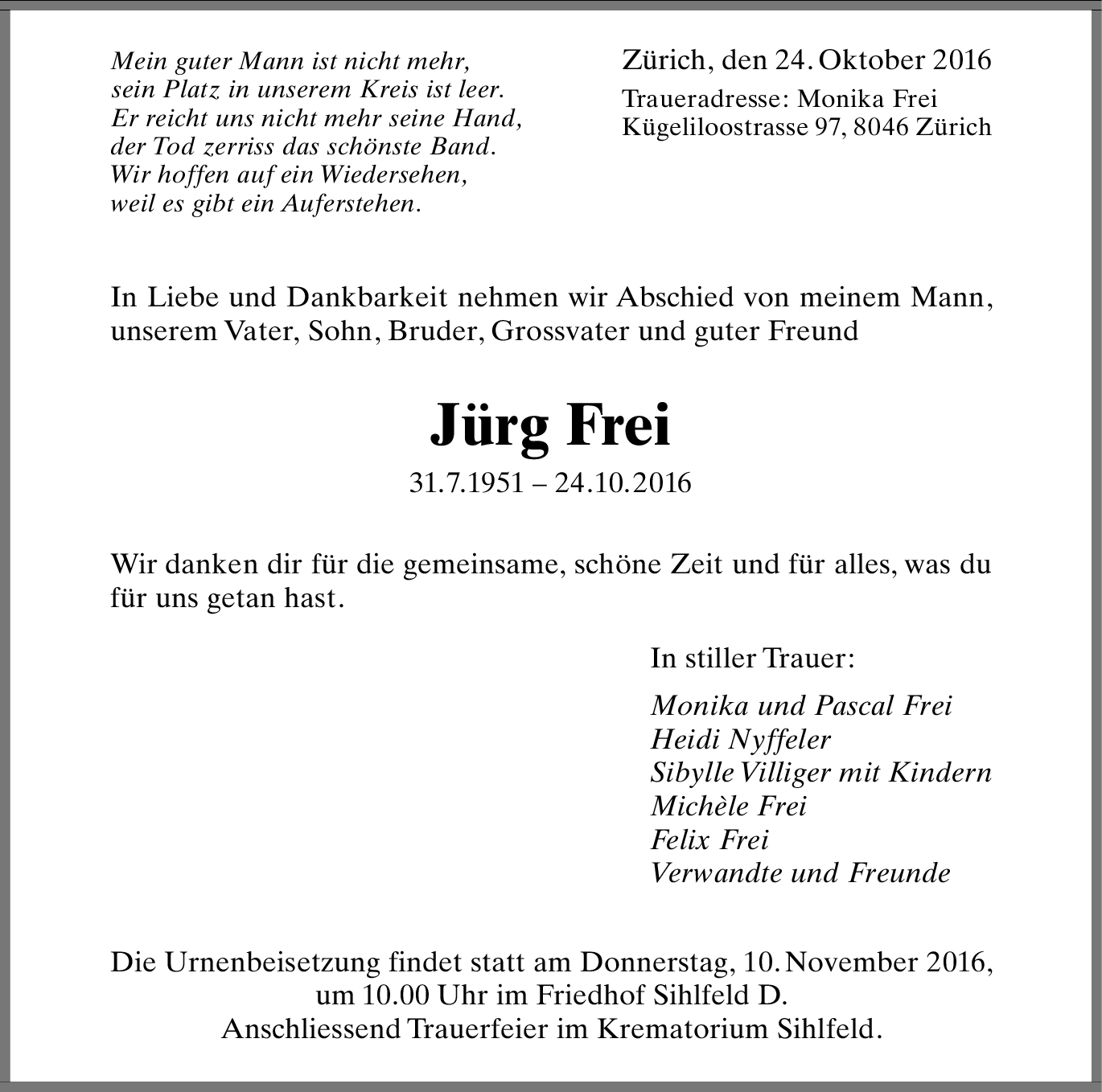 Mein guter Mann ist nicht mehr,
sein Platz in unserem Kreis ist leer.
Er reicht uns nicht mehr seine Hand,
der Tod zerriss das schönste Band.
Wir hoffen auf ein Wiedersehen,
weil es gibt ein Auferstehen.

Zürich, den 24. Oktober 2016

Traueradresse: Monika Frei
Kügeliloostrasse 97, 8046 Zürich

In Liebe und Dankbarkeit nehmen wir Abschied von meinem Mann, unserem Vater, Sohn, Bruder, Grossvater und guter Freund

Jürg Frei

31.7.1951 – 24.10.2016

Wir danken dir für die gemeinsame, schöne Zeit und für alles, was du für uns getan hast.

In stiller Trauer:

Monika und Pascal Frei
Heidi Nyffeler
Sibylle Villiger mit Kindern
Michèle Frei
Felix Frei
Verwandte und Freunde

Die Urnenbeisetzung findet statt am Donnerstag, 10. November 2016, um 10.00 Uhr im Friedhof Sihlfeld D.
Anschliessend Trauerfeier im Krematorium Sihlfeld.